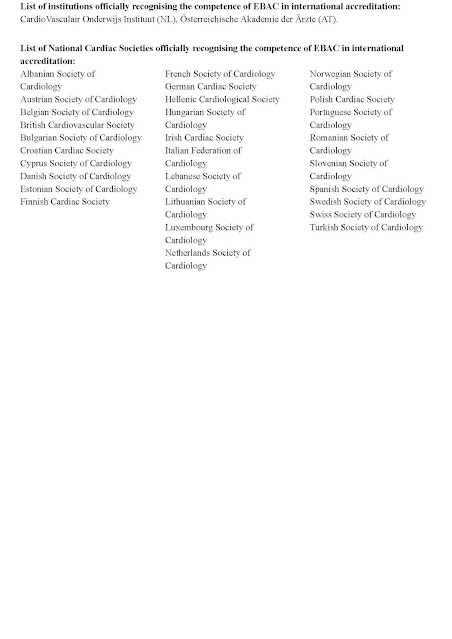 **List of institutions officially recognising the competence of EBAC in international accreditation:**
CardioVasculair Onderwijs Instituut (NL), Österreichische Akademie der Ärzte (AT).

**List of National Cardiac Societies officially recognising the competence of EBAC in international accreditation:**

Albanian Society of Cardiology
Austrian Society of Cardiology
Belgian Society of Cardiology
British Cardiovascular Society
Bulgarian Society of Cardiology
Croatian Cardiac Society
Cyprus Society of Cardiology
Danish Society of Cardiology
Estonian Society of Cardiology
Finnish Cardiac Society

French Society of Cardiology
German Cardiac Society
Hellenic Cardiological Society
Hungarian Society of Cardiology
Irish Cardiac Society
Italian Federation of Cardiology
Lebanese Society of Cardiology
Lithuanian Society of Cardiology
Luxembourg Society of Cardiology
Netherlands Society of Cardiology

Norwegian Society of Cardiology
Polish Cardiac Society
Portuguese Society of Cardiology
Romanian Society of Cardiology
Slovenian Society of Cardiology
Spanish Society of Cardiology
Swedish Society of Cardiology
Swiss Society of Cardiology
Turkish Society of Cardiology